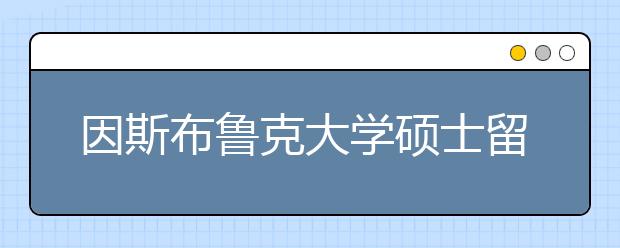 因斯布鲁克大学硕士留